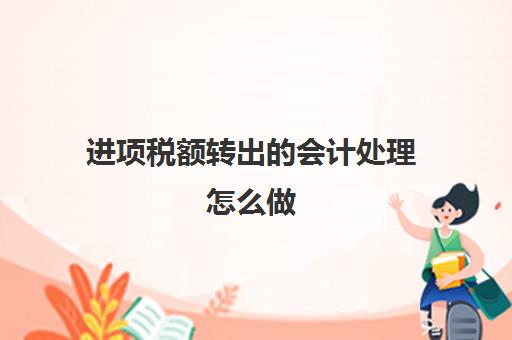 进项税额转出的会计处理怎么做